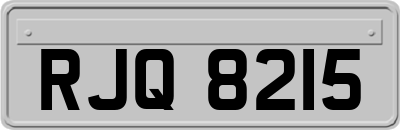 RJQ 8215